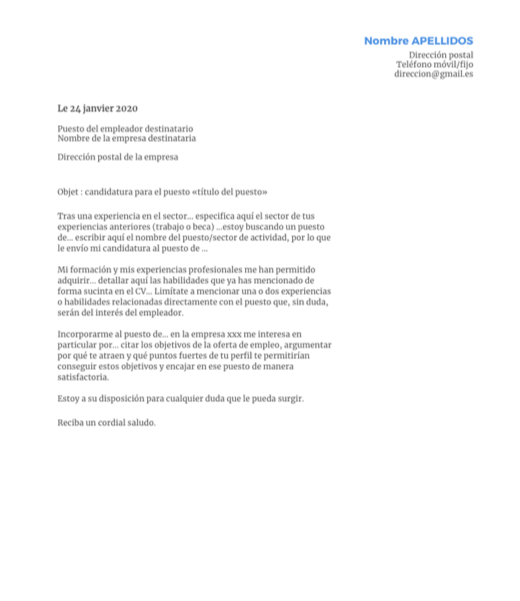 Nombre APELLIDOS
Dirección postal
Teléfono móvil/fijo
direccion@gmail.es

Le 24 janvier 2020

Puesto del empleador destinatario
Nombre de la empresa destinataria

Dirección postal de la empresa

Objet : candidatura para el puesto «título del puesto»

Tras una experiencia en el sector... especifica aquí el sector de tus experiencias anteriores (trabajo o beca) ...estoy buscando un puesto de... escribir aquí el nombre del puesto/sector de actividad, por lo que le envío mi candidatura al puesto de ...

Mi formación y mis experiencias profesionales me han permitido adquirir... detallar aquí las habilidades que ya has mencionado de forma sucinta en el CV... Limítate a mencionar una o dos experiencias o habilidades relacionadas directamente con el puesto que, sin duda, serán del interés del empleador.

Incorporarme al puesto de... en la empresa xxx me interesa en particular por... citar los objetivos de la oferta de empleo, argumentar por qué te atraen y qué puntos fuertes de tu perfil te permitirían conseguir estos objetivos y encajar en ese puesto de manera satisfactoria.

Estoy a su disposición para cualquier duda que le pueda surgir.

Reciba un cordial saludo.